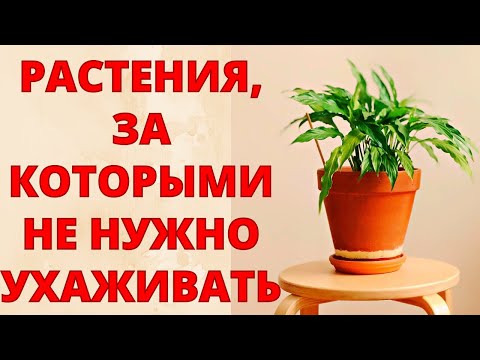 РАСТЕНИЯ, ЗА КОТОРЫМИ НЕ НУЖНО УХАЖИВАТЬ